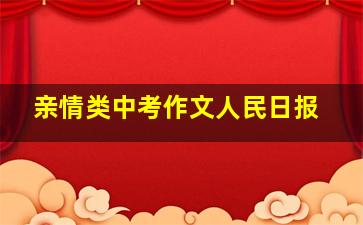 亲情类中考作文人民日报